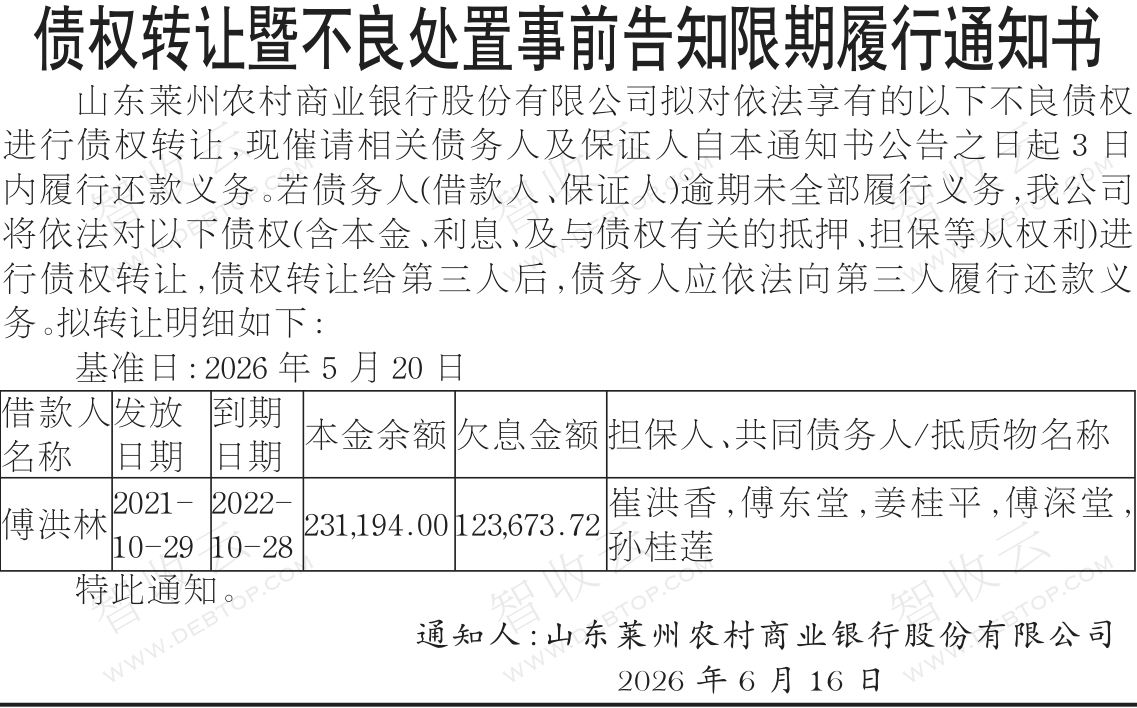 债权转让暨不良处置事前告知限期履行通知书

山东莱州农村商业银行股份有限公司拟对依法享有的以下不良债权进行债权转让，现催请相关债务人及保证人自本通知书公告之日起3日内履行还款义务。若债务人(借款人、保证人)逾期未全部履行义务，我公司将依法对以下债权(含本金、利息、及与债权有关的抵押、担保等从权利)进行债权转让，债权转让给第三人后，债务人应依法向第三人履行还款义务。拟转让明细如下：

基准日：2026年5月20日

| 借款人名称 | 发放日期 | 到期日期 | 本金余额 | 欠息金额 | 担保人、共同债务人/抵质物名称 |
|---|---|---|---|---|---|
| 傅洪林 | 2021-10-29 | 2022-10-28 | 231,194.00 | 123,673.72 | 崔洪香，傅东堂，姜桂平，傅深堂，孙桂莲 |

特此通知。

通知人：山东莱州农村商业银行股份有限公司

2026年6月16日

智收云 WWW.DEBTOP.COM